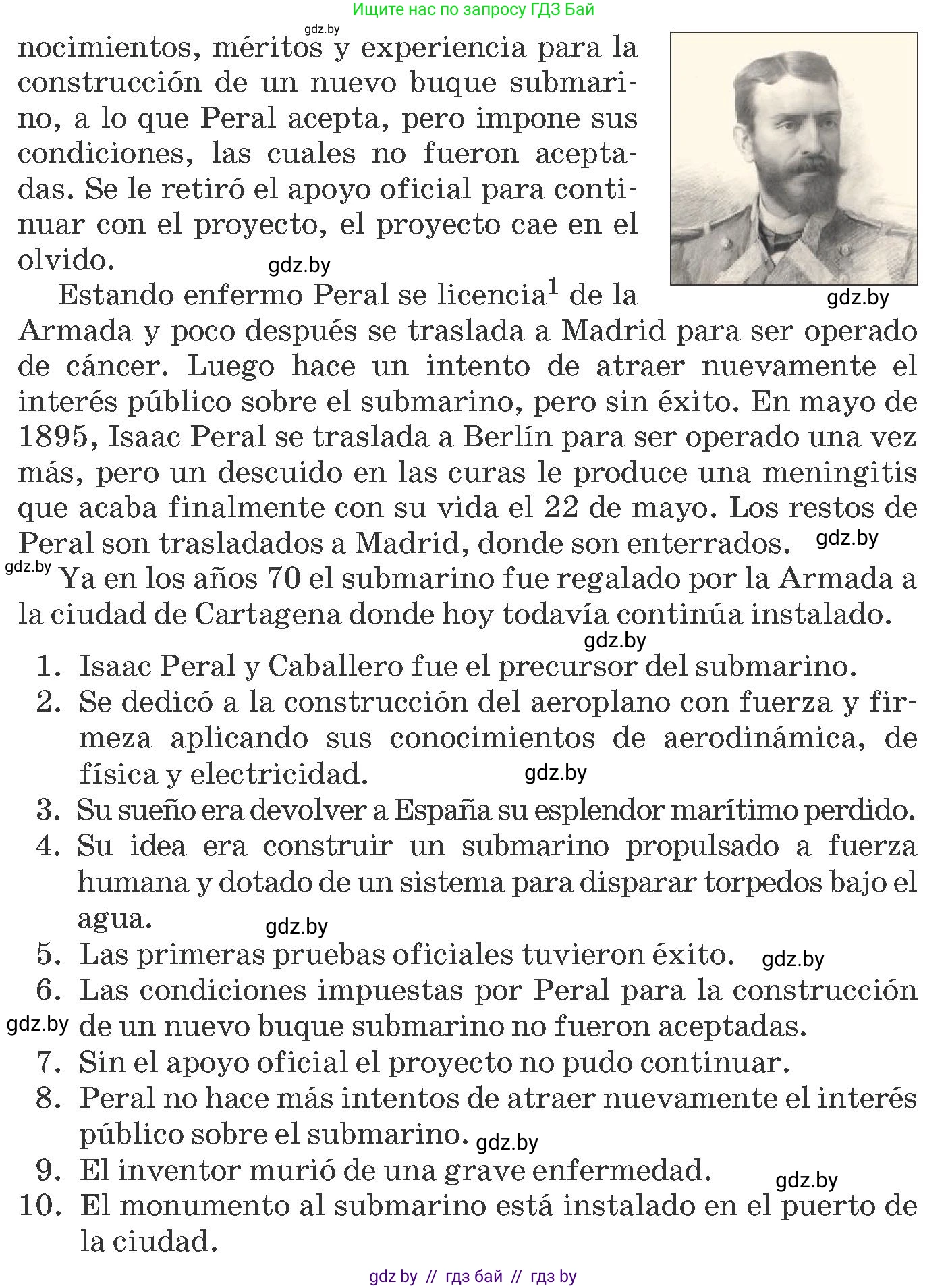 Ищите нас по запросу ГДЗ Бай

gdz.by

nocimientos, méritos y experiencia para la construcción de un nuevo buque submarino, a lo que Peral acepta, pero impone sus condiciones, las cuales no fueron aceptadas. Se le retiró el apoyo oficial para continuar con el proyecto, el proyecto cae en el olvido.

gdz.by

gdz.by

Estando enfermo Peral se licencia$^1$ de la Armada y poco después se traslada a Madrid para ser operado de cáncer. Luego hace un intento de atraer nuevamente el interés público sobre el submarino, pero sin éxito. En mayo de 1895, Isaac Peral se traslada a Berlín para ser operado una vez más, pero un descuido en las curas le produce una meningitis que acaba finalmente con su vida el 22 de mayo. Los restos de Peral son trasladados a Madrid, donde son enterrados.

gdz.by

gdz.by

Ya en los años 70 el submarino fue regalado por la Armada a la ciudad de Cartagena donde hoy todavía continúa instalado.

gdz.by

1. Isaac Peral y Caballero fue el precursor del submarino.
2. Se dedicó a la construcción del aeroplano con fuerza y firmeza aplicando sus conocimientos de aerodinámica, de física y electricidad.

gdz.by

3. Su sueño era devolver a España su esplendor marítimo perdido.
4. Su idea era construir un submarino propulsado a fuerza humana y dotado de un sistema para disparar torpedos bajo el agua.

gdz.by

5. Las primeras pruebas oficiales tuvieron éxito.

gdz.by

6. Las condiciones impuestas por Peral para la construcción de un nuevo buque submarino no fueron aceptadas.

gdz.by

7. Sin el apoyo oficial el proyecto no pudo continuar.
8. Peral no hace más intentos de atraer nuevamente el interés público sobre el submarino.

gdz.by

9. El inventor murió de una grave enfermedad.

gdz.by

10. El monumento al submarino está instalado en el puerto de la ciudad.

gdz by // гдз бай // гдз by